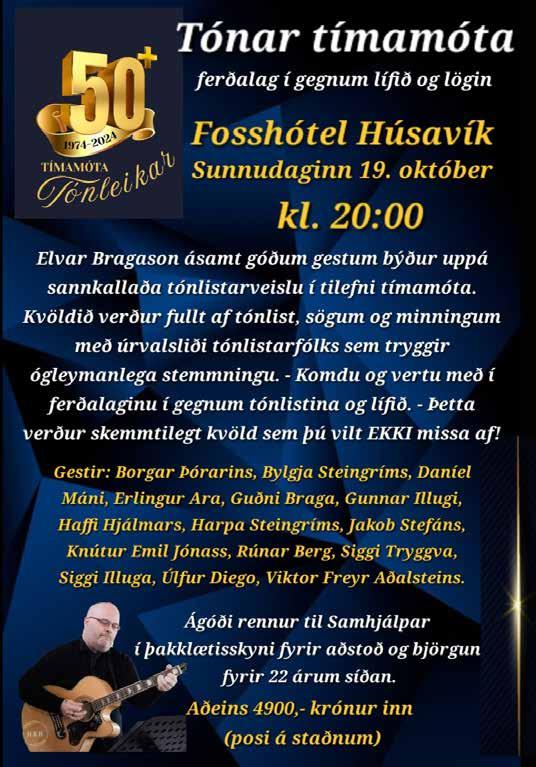 50+
1974-2024
TÍMAMÓTA
Tónleikar

Tónar tímamóta

ferðalag í gegnum lífið og lögin

Fosshótel Húsavík
Sunnudaginn 19. október
kl. 20:00

Elvar Bragason ásamt góðum gestum býður uppá sannkallaða tónlistarveislu í tilefni tímamóta. Kvöldið verður fullt af tónlist, sögum og minningum með úrvalsliði tónlistarfólks sem tryggir ógleymanlega stemmningu. - Komdu og vertu með í ferðalaginu í gegnum tónlistina og lífið. - Þetta verður skemmtilegt kvöld sem þú vilt EKKI missa af!

Gestir: Borgar Þórarins, Bylgja Steingríms, Daníel Máni, Erlingur Ara, Guðni Braga, Gunnar Illugi, Haffi Hjálmars, Harpa Steingríms, Jakob Stefáns, Knútur Emil Jónass, Rúnar Berg, Siggi Tryggva, Siggi Illuga, Úlfur Diego, Viktor Freyr Aðalsteins.

Ágóði rennur til Samhjálpar í þakklætisskyni fyrir aðstoð og björgun fyrir 22 árum síðan.

Aðeins 4900,- krónur inn
(posi á staðnum)